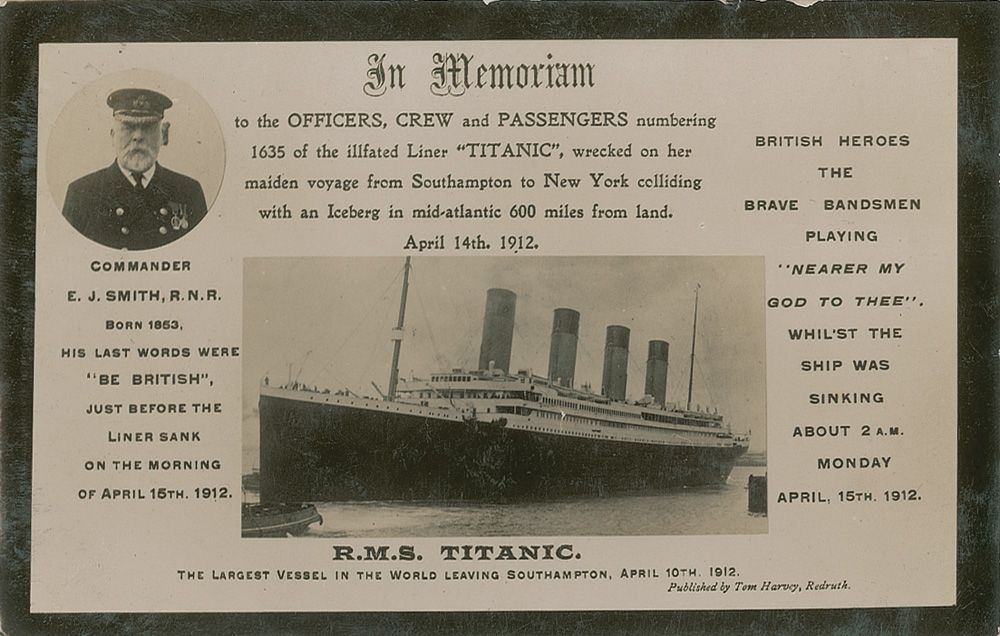 In Memoriam

to the OFFICERS, CREW and PASSENGERS numbering 1635 of the illfated Liner "TITANIC", wrecked on her maiden voyage from Southampton to New York colliding with an Iceberg in mid-atlantic 600 miles from land.

April 14th. 1912.

COMMANDER E. J. SMITH, R.N.R. BORN 1853, HIS LAST WORDS WERE "BE BRITISH", JUST BEFORE THE LINER SANK ON THE MORNING OF APRIL 15TH. 1912.

BRITISH HEROES THE BRAVE BANDSMEN PLAYING "NEARER MY GOD TO THEE". WHIL'ST THE SHIP WAS SINKING ABOUT 2 A.M. MONDAY APRIL, 15TH. 1912.

R.M.S. TITANIC.

THE LARGEST VESSEL IN THE WORLD LEAVING SOUTHAMPTON, APRIL 10TH. 1912.

Published by Tom Harvey, Redruth.